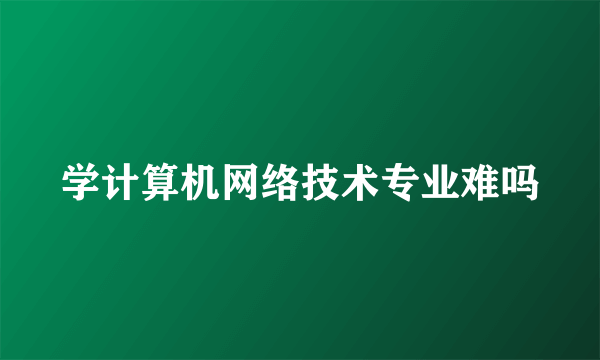 学计算机网络技术专业难吗